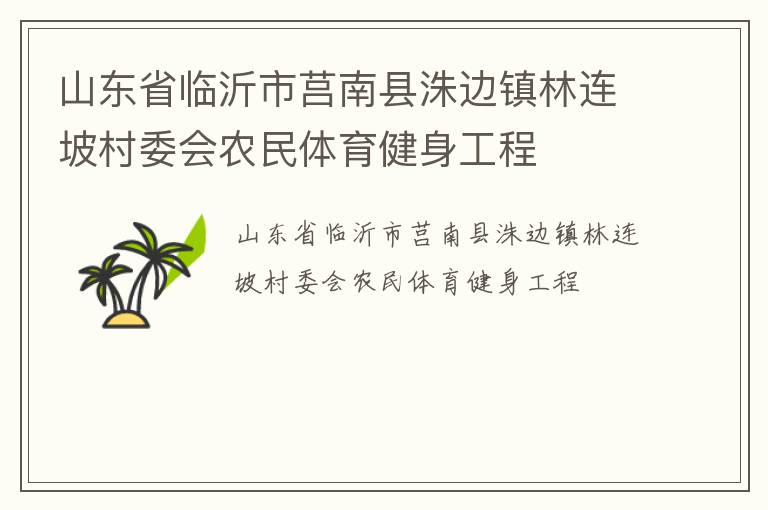 山东省临沂市莒南县洙边镇林连坡村委会农民体育健身工程

山东省临沂市莒南县洙边镇林连坡村委会农民体育健身工程